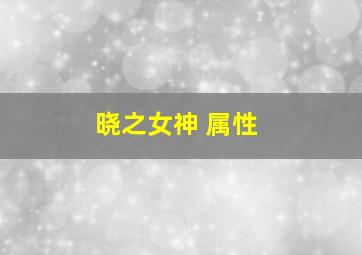 晓之女神 属性